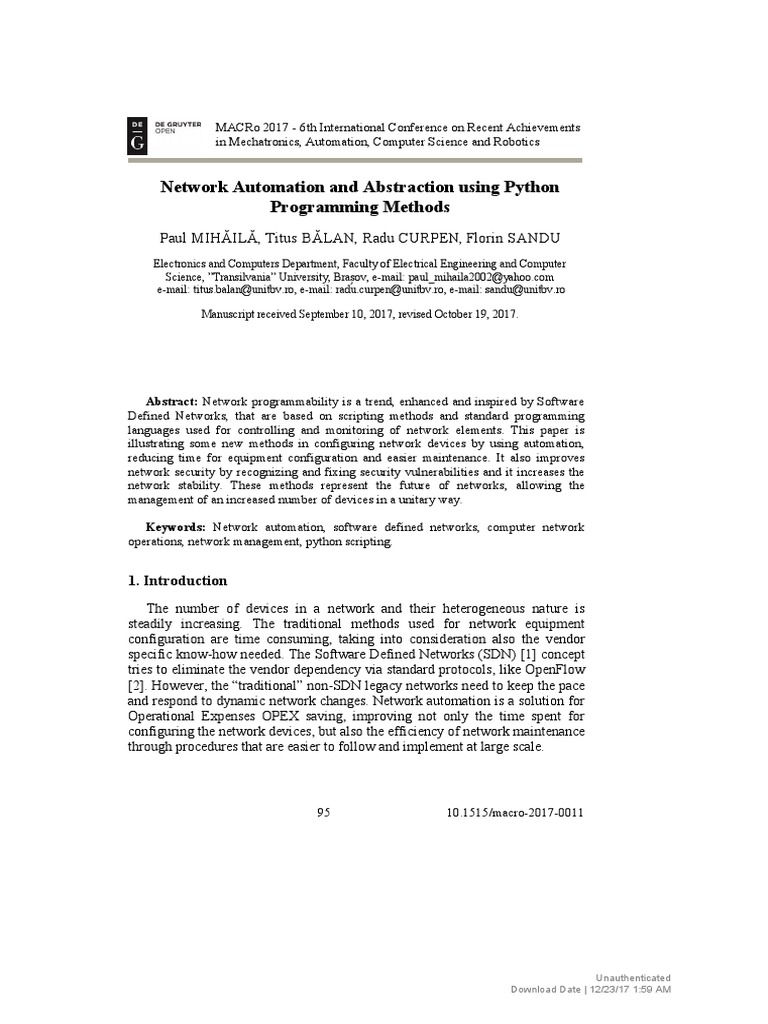 DE G DE GRUYTER OPEN

MACRo 2017 - 6th International Conference on Recent Achievements in Mechatronics, Automation, Computer Science and Robotics

Network Automation and Abstraction using Python Programming Methods

Paul MIHĂILĂ, Titus BĂLAN, Radu CURPEN, Florin SANDU

Electronics and Computers Department, Faculty of Electrical Engineering and Computer Science, "Transilvania" University, Brașov, e-mail: paul_mihaila2002@yahoo.com
e-mail: titus.balan@unitbv.ro, e-mail: radu.curpen@unitbv.ro, e-mail: sandu@unitbv.ro

Manuscript received September 10, 2017, revised October 19, 2017.

Abstract: Network programmability is a trend, enhanced and inspired by Software Defined Networks, that are based on scripting methods and standard programming languages used for controlling and monitoring of network elements. This paper is illustrating some new methods in configuring network devices by using automation, reducing time for equipment configuration and easier maintenance. It also improves network security by recognizing and fixing security vulnerabilities and it increases the network stability. These methods represent the future of networks, allowing the management of an increased number of devices in a unitary way.

Keywords: Network automation, software defined networks, computer network operations, network management, python scripting.

1. Introduction

The number of devices in a network and their heterogeneous nature is steadily increasing. The traditional methods used for network equipment configuration are time consuming, taking into consideration also the vendor specific know-how needed. The Software Defined Networks (SDN) [1] concept tries to eliminate the vendor dependency via standard protocols, like OpenFlow [2]. However, the "traditional" non-SDN legacy networks need to keep the pace and respond to dynamic network changes. Network automation is a solution for Operational Expenses OPEX saving, improving not only the time spent for configuring the network devices, but also the efficiency of network maintenance through procedures that are easier to follow and implement at large scale.

95 10.1515/macro-2017-0011

Unauthenticated
Download Date | 12/23/17 1:59 AM